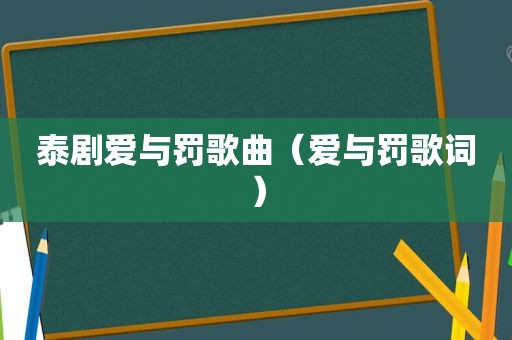 泰剧爱与罚歌曲（爱与罚歌词）